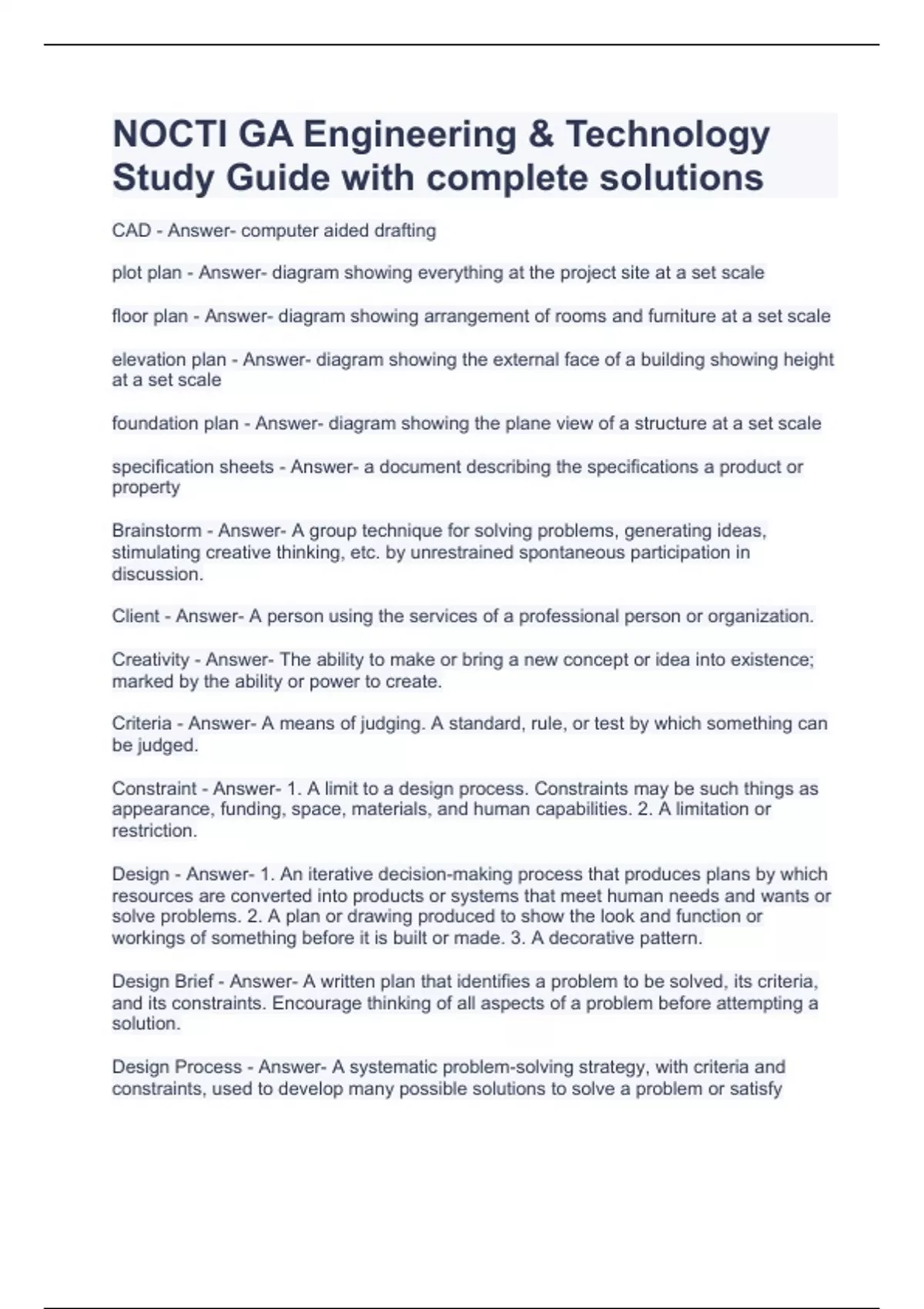 NOCTI GA Engineering & Technology Study Guide with complete solutions

CAD - Answer- computer aided drafting

plot plan - Answer- diagram showing everything at the project site at a set scale

floor plan - Answer- diagram showing arrangement of rooms and furniture at a set scale

elevation plan - Answer- diagram showing the external face of a building showing height at a set scale

foundation plan - Answer- diagram showing the plane view of a structure at a set scale

specification sheets - Answer- a document describing the specifications a product or property

Brainstorm - Answer- A group technique for solving problems, generating ideas, stimulating creative thinking, etc. by unrestrained spontaneous participation in discussion.

Client - Answer- A person using the services of a professional person or organization.

Creativity - Answer- The ability to make or bring a new concept or idea into existence; marked by the ability or power to create.

Criteria - Answer- A means of judging. A standard, rule, or test by which something can be judged.

Constraint - Answer- 1. A limit to a design process. Constraints may be such things as appearance, funding, space, materials, and human capabilities. 2. A limitation or restriction.

Design - Answer- 1. An iterative decision-making process that produces plans by which resources are converted into products or systems that meet human needs and wants or solve problems. 2. A plan or drawing produced to show the look and function or workings of something before it is built or made. 3. A decorative pattern.

Design Brief - Answer- A written plan that identifies a problem to be solved, its criteria, and its constraints. Encourage thinking of all aspects of a problem before attempting a solution.

Design Process - Answer- A systematic problem-solving strategy, with criteria and constraints, used to develop many possible solutions to solve a problem or satisfy